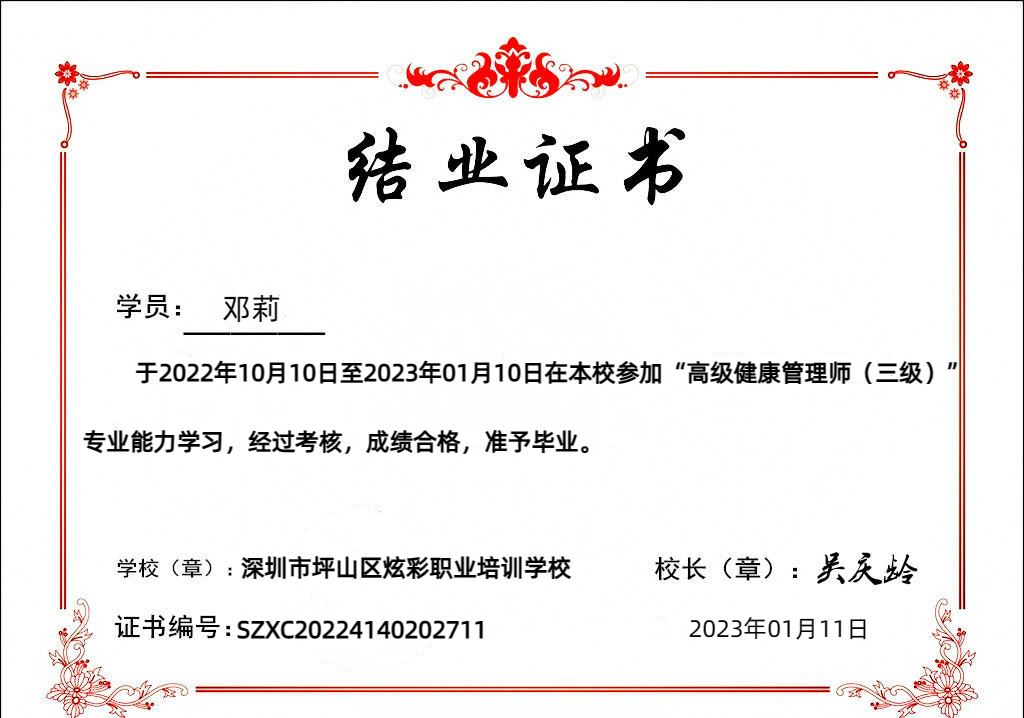 结业证书

学员： 邓莉

于2022年10月10日至2023年01月10日在本校参加“高级健康管理师（三级）”专业能力学习，经过考核，成绩合格，准予毕业。

学校（章）：深圳市坪山区炫彩职业培训学校

校长（章）：吴庆龄

证书编号：SZXC20224140202711

2023年01月11日